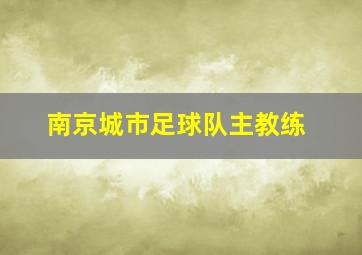 南京城市足球队主教练